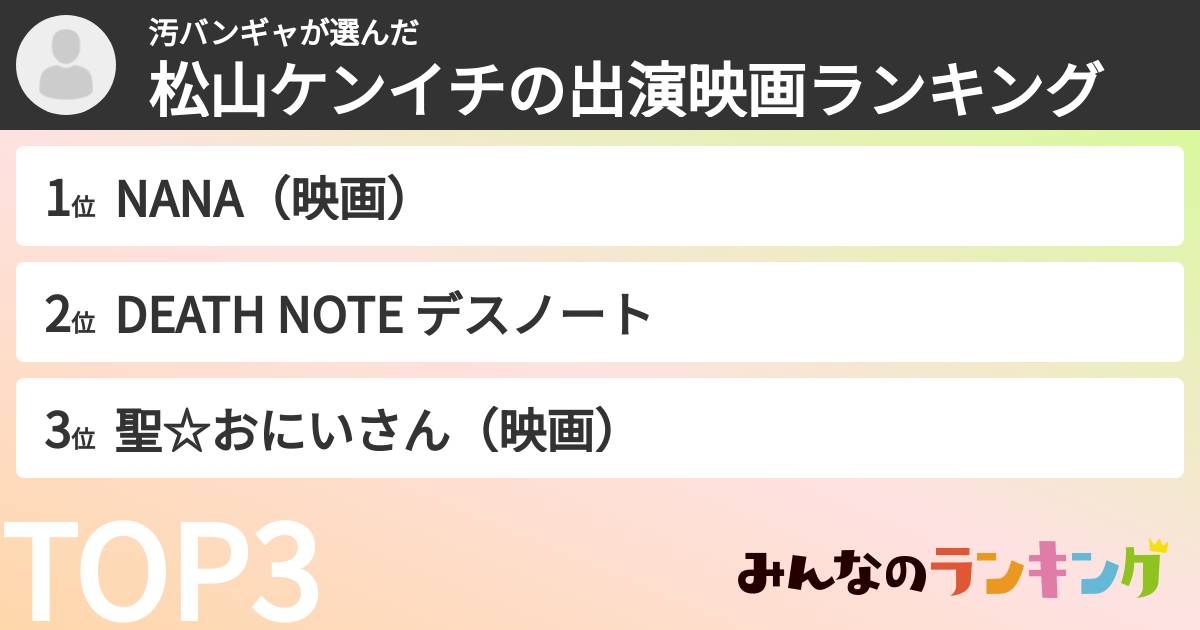 汚バンギャが選んだ
松山ケンイチの出演映画ランキング

1位 NANA（映画）

2位 DEATH NOTE デスノート

3位 聖☆おにいさん（映画）

TOP3

みんなのランキング